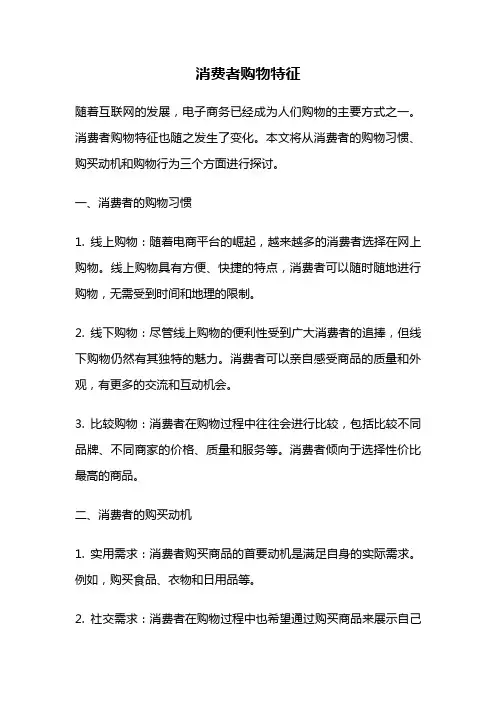 消费者购物特征

随着互联网的发展，电子商务已经成为人们购物的主要方式之一。消费者购物特征也随之发生了变化。本文将从消费者的购物习惯、购买动机和购物行为三个方面进行探讨。

一、消费者的购物习惯

1. 线上购物：随着电商平台的崛起，越来越多的消费者选择在网上购物。线上购物具有方便、快捷的特点，消费者可以随时随地进行购物，无需受到时间和地理的限制。

2. 线下购物：尽管线上购物的便利性受到广大消费者的追捧，但线下购物仍然有其独特的魅力。消费者可以亲自感受商品的质量和外观，有更多的交流和互动机会。

3. 比较购物：消费者在购物过程中往往会进行比较，包括比较不同品牌、不同商家的价格、质量和服务等。消费者倾向于选择性价比最高的商品。

二、消费者的购买动机

1. 实用需求：消费者购买商品的首要动机是满足自身的实际需求。例如，购买食品、衣物和日用品等。

2. 社交需求：消费者在购物过程中也希望通过购买商品来展示自己